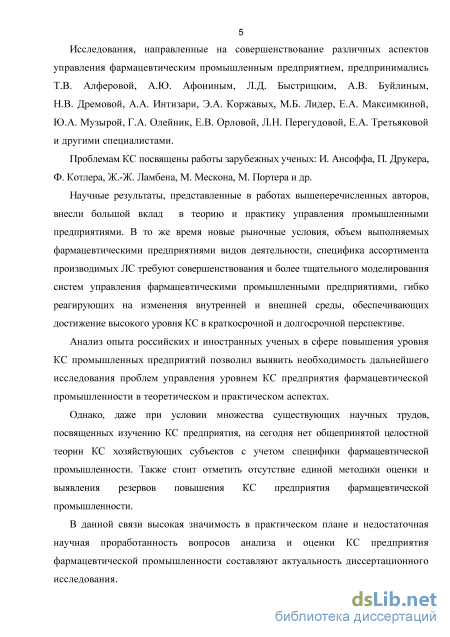 5

Исследования, направленные на совершенствование различных аспектов управления фармацевтическим промышленным предприятием, предпринимались Т.В. Алферовой, А.Ю. Афониным, Л.Д. Быстрицким, А.В. Буйлиным, Н.В. Дремовой, А.А. Интизари, Э.А. Коржавых, М.Б. Лидер, Е.А. Максимкиной, Ю.А. Музырой, Г.А. Олейник, Е.В. Орловой, Л.Н. Перегудовой, Е.А. Третьяковой и другими специалистами.

Проблемам КС посвящены работы зарубежных ученых: И. Ансоффа, П. Друкера, Ф. Котлера, Ж.-Ж. Ламбена, М. Мескона, М. Портера и др.

Научные результаты, представленные в работах вышеперечисленных авторов, внесли большой вклад в теорию и практику управления промышленными предприятиями. В то же время новые рыночные условия, объем выполняемых фармацевтическими предприятиями видов деятельности, специфика ассортимента производимых ЛС требуют совершенствования и более тщательного моделирования систем управления фармацевтическими промышленными предприятиями, гибко реагирующих на изменения внутренней и внешней среды, обеспечивающих достижение высокого уровня КС в краткосрочной и долгосрочной перспективе.

Анализ опыта российских и иностранных ученых в сфере повышения уровня КС промышленных предприятий позволил выявить необходимость дальнейшего исследования проблем управления уровнем КС предприятия фармацевтической промышленности в теоретическом и практическом аспектах.

Однако, даже при условии множества существующих научных трудов, посвященных изучению КС предприятия, на сегодня нет общепринятой целостной теории КС хозяйствующих субъектов с учетом специфики фармацевтической промышленности. Также стоит отметить отсутствие единой методики оценки и выявления резервов повышения КС предприятия фармацевтической промышленности.

В данной связи высокая значимость в практическом плане и недостаточная научная проработанность вопросов анализа и оценки КС предприятия фармацевтической промышленности составляют актуальность диссертационного исследования.

dsLib.net
библиотека диссертаций